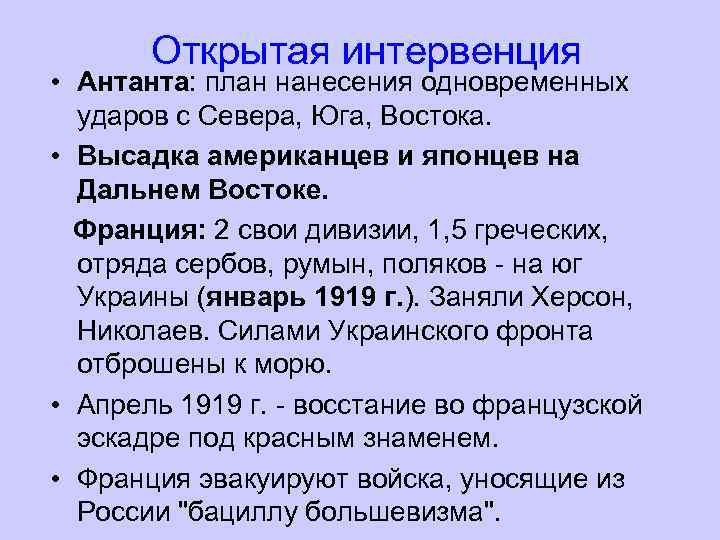 Открытая интервенция

• Антанта: план нанесения одновременных ударов с Севера, Юга, Востока.

• Высадка американцев и японцев на Дальнем Востоке.

Франция: 2 свои дивизии, 1,5 греческих, отряда сербов, румын, поляков - на юг Украины (январь 1919 г.). Заняли Херсон, Николаев. Силами Украинского фронта отброшены к морю.

• Апрель 1919 г. - восстание во французской эскадре под красным знаменем.

• Франция эвакуируют войска, уносящие из России "бациллу большевизма".